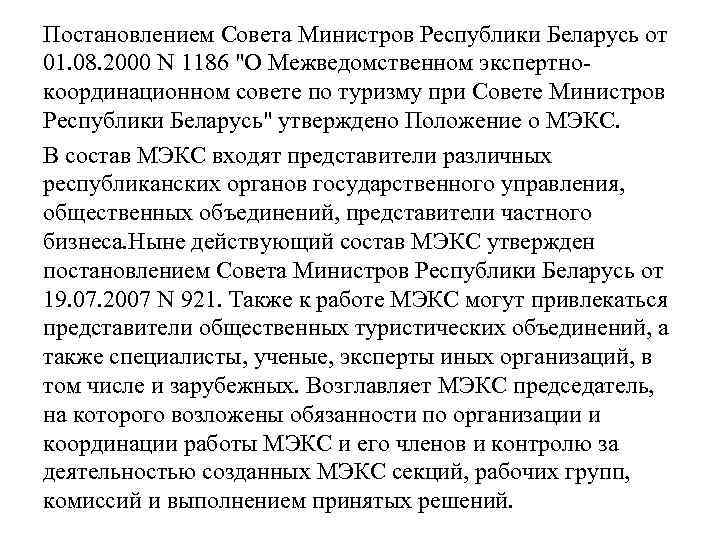 Постановлением Совета Министров Республики Беларусь от 01.08.2000 N 1186 "О Межведомственном экспертно-координационном совете по туризму при Совете Министров Республики Беларусь" утверждено Положение о МЭКС.

В состав МЭКС входят представители различных республиканских органов государственного управления, общественных объединений, представители частного бизнеса.Ныне действующий состав МЭКС утвержден постановлением Совета Министров Республики Беларусь от 19.07.2007 N 921. Также к работе МЭКС могут привлекаться представители общественных туристических объединений, а также специалисты, ученые, эксперты иных организаций, в том числе и зарубежных. Возглавляет МЭКС председатель, на которого возложены обязанности по организации и координации работы МЭКС и его членов и контролю за деятельностью созданных МЭКС секций, рабочих групп, комиссий и выполнением принятых решений.